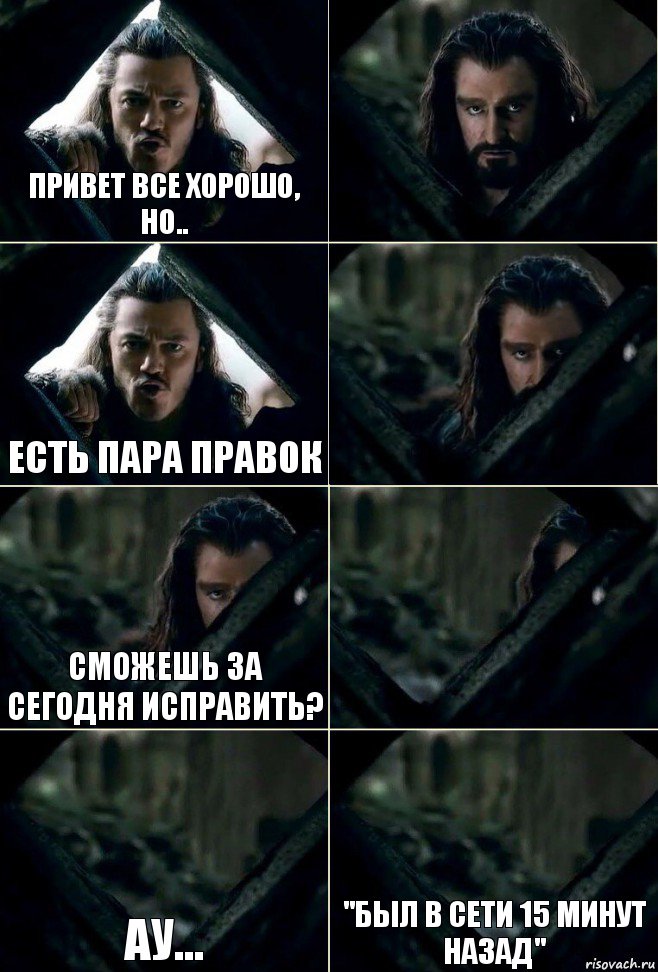 ПРИВЕТ ВСЕ ХОРОШО, НО..

ЕСТЬ ПАРА ПРАВОК

СМОЖЕШЬ ЗА СЕГОДНЯ ИСПРАВИТЬ?

АУ...

"БЫЛ В СЕТИ 15 МИНУТ НАЗАД"

risovach.ru